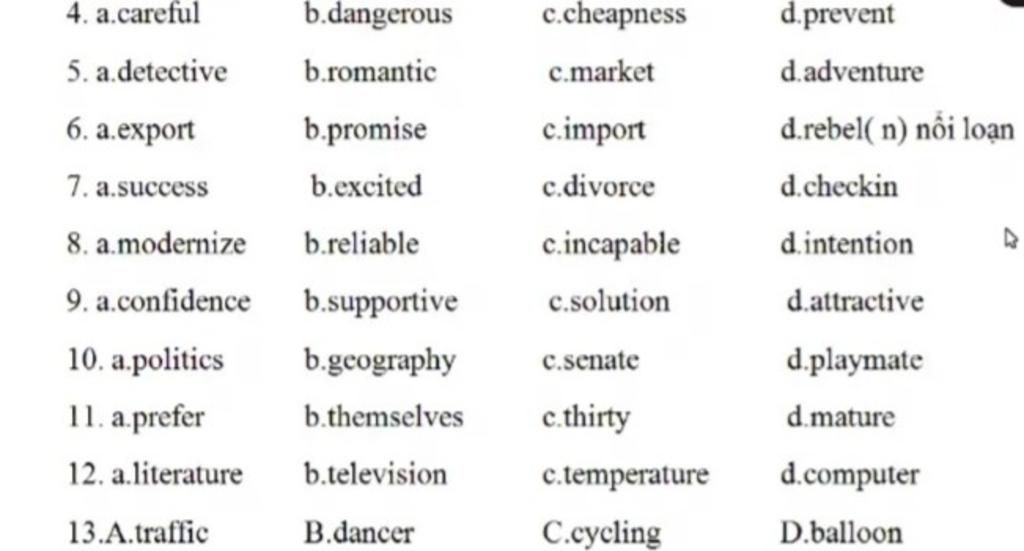 4. a.careful b.dangerous c.cheapness d.prevent

5. a.detective b.romantic c.market d.adventure

6. a.export b.promise c.import d.rebel( n) nổi loạn

7. a.success b.excited c.divorce d.checkin

8. a.modernize b.reliable c.incapable d.intention

9. a.confidence b.supportive c.solution d.attractive

10. a.politics b.geography c.senate d.playmate

11. a.prefer b.themselves c.thirty d.mature

12. a.literature b.television c.temperature d.computer

13.A.traffic B.dancer C.cycling D.balloon